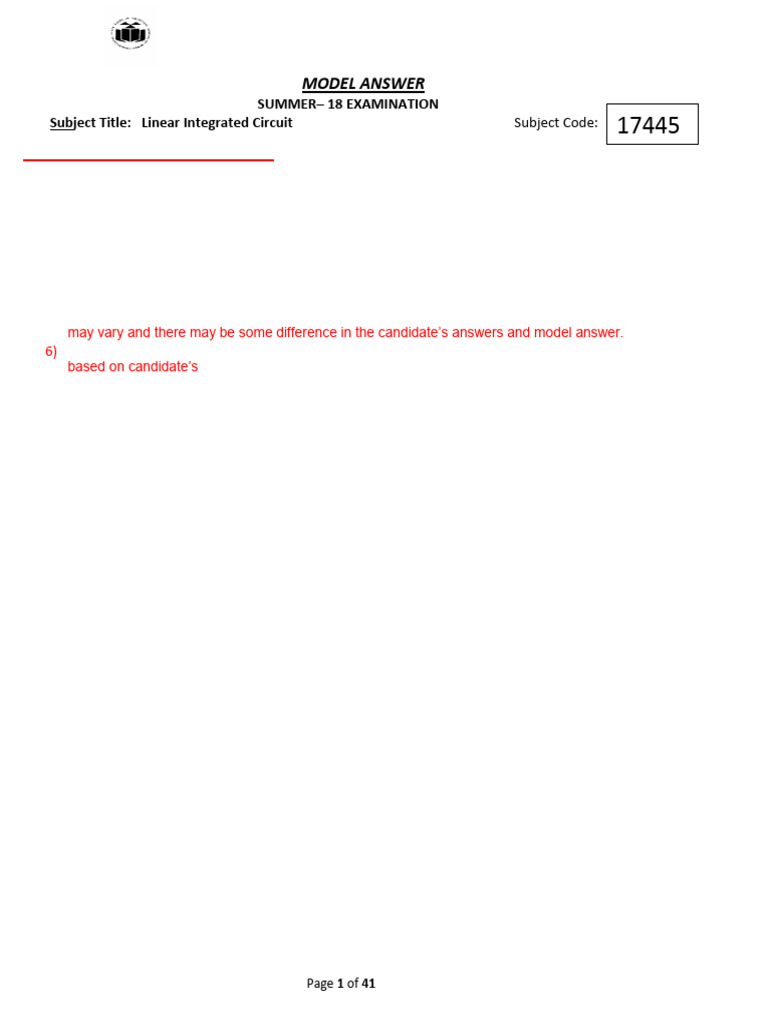 MODEL ANSWER

SUMMER– 18 EXAMINATION

Subject Title: Linear Integrated Circuit

Subject Code: 17445

may vary and there may be some difference in the candidate's answers and model answer.

6)

based on candidate's

Page 1 of 41